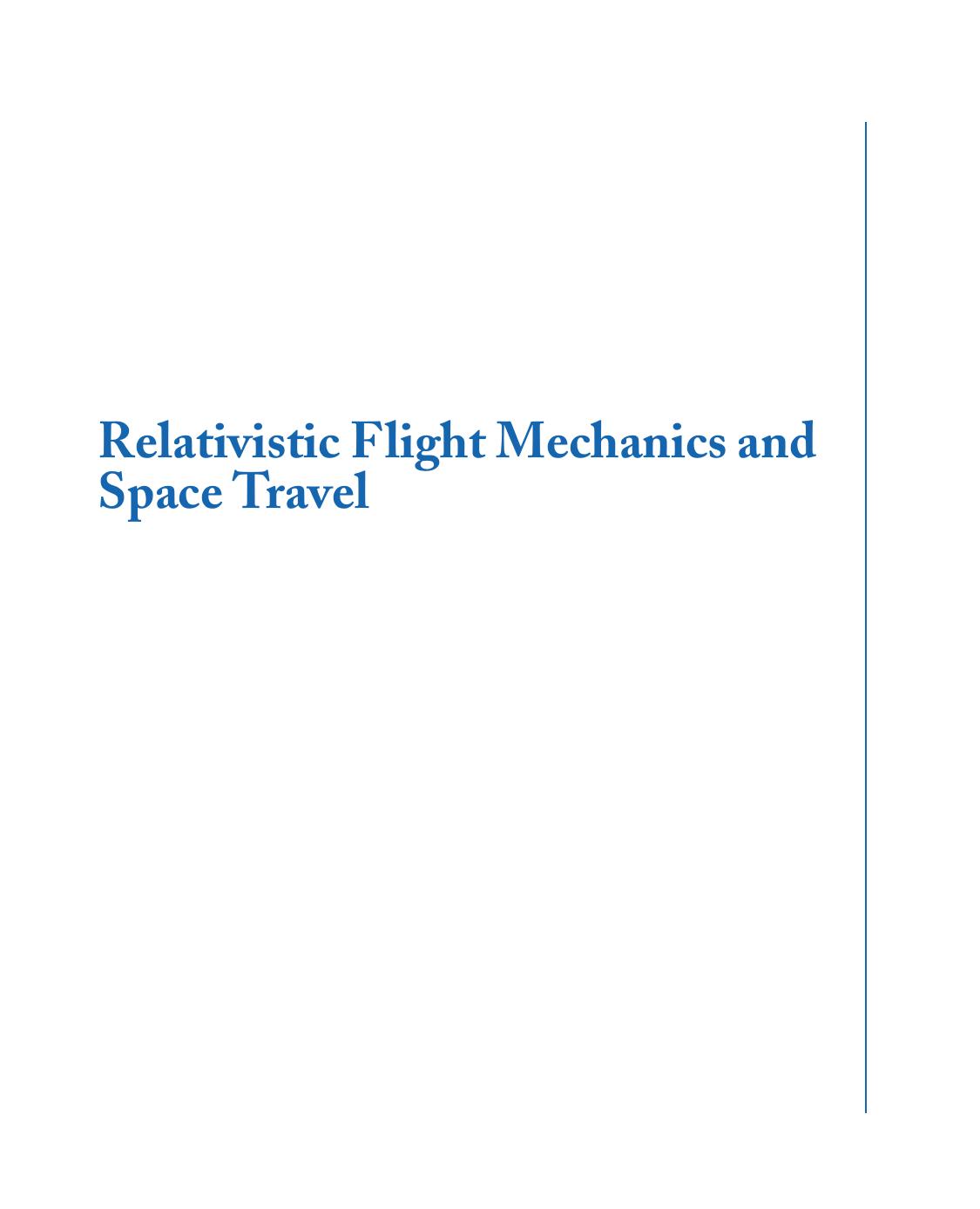 Relativistic Flight Mechanics and Space Travel